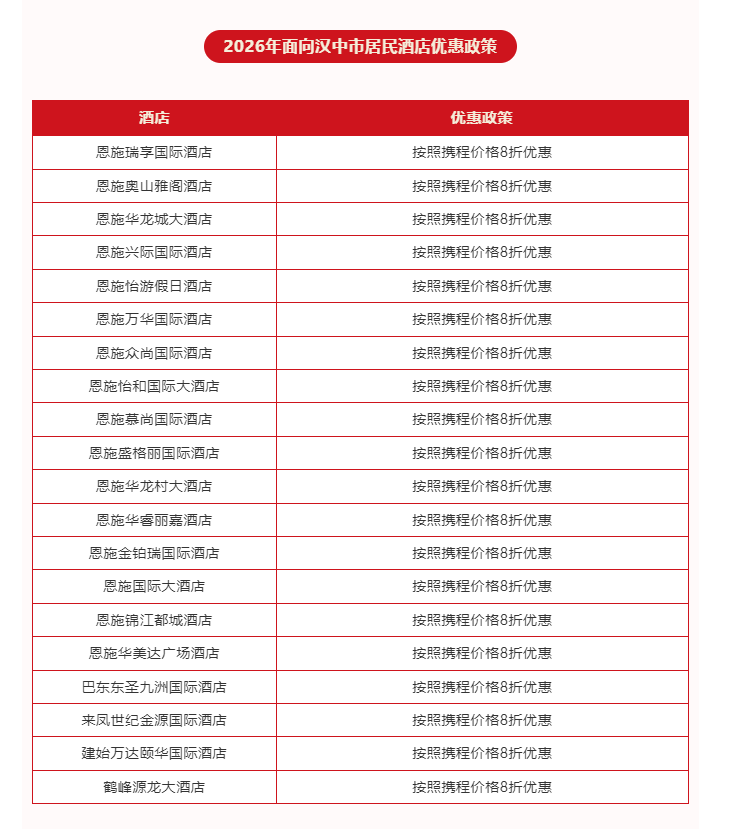 2026年面向汉中市居民酒店优惠政策

| 酒店 | 优惠政策 |
|---|---|
| 恩施瑞享国际酒店 | 按照携程价格8折优惠 |
| 恩施奥山雅阁酒店 | 按照携程价格8折优惠 |
| 恩施华龙城大酒店 | 按照携程价格8折优惠 |
| 恩施兴际国际酒店 | 按照携程价格8折优惠 |
| 恩施怡游假日酒店 | 按照携程价格8折优惠 |
| 恩施万华国际酒店 | 按照携程价格8折优惠 |
| 恩施众尚国际酒店 | 按照携程价格8折优惠 |
| 恩施怡和国际大酒店 | 按照携程价格8折优惠 |
| 恩施慕尚国际酒店 | 按照携程价格8折优惠 |
| 恩施盛格丽国际酒店 | 按照携程价格8折优惠 |
| 恩施华龙村大酒店 | 按照携程价格8折优惠 |
| 恩施华睿丽嘉酒店 | 按照携程价格8折优惠 |
| 恩施金铂瑞国际酒店 | 按照携程价格8折优惠 |
| 恩施国际大酒店 | 按照携程价格8折优惠 |
| 恩施锦江都城酒店 | 按照携程价格8折优惠 |
| 恩施华美达广场酒店 | 按照携程价格8折优惠 |
| 巴东东圣九洲国际酒店 | 按照携程价格8折优惠 |
| 来凤世纪金源国际酒店 | 按照携程价格8折优惠 |
| 建始万达颐华国际酒店 | 按照携程价格8折优惠 |
| 鹤峰源龙大酒店 | 按照携程价格8折优惠 |